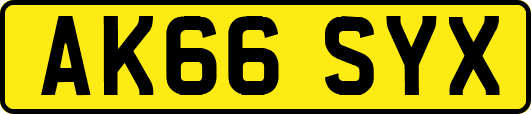 AK66 SYX